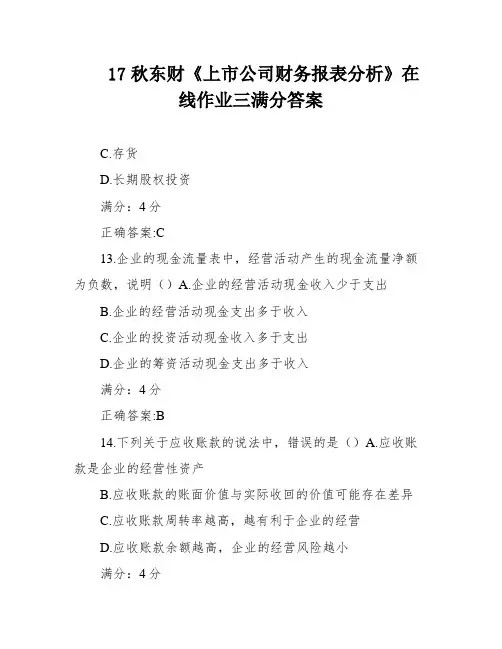 17 秋东财《上市公司财务报表分析》在线作业三满分答案

C.存货

D.长期股权投资

满分：4 分

正确答案:C

13.企业的现金流量表中，经营活动产生的现金流量净额为负数，说明（）A.企业的经营活动现金收入少于支出

B.企业的经营活动现金支出多于收入

C.企业的投资活动现金收入多于支出

D.企业的筹资活动现金支出多于收入

满分：4 分

正确答案:B

14.下列关于应收账款的说法中，错误的是（）A.应收账款是企业的经营性资产

B.应收账款的账面价值与实际收回的价值可能存在差异

C.应收账款周转率越高，越有利于企业的经营

D.应收账款余额越高，企业的经营风险越小

满分：4 分